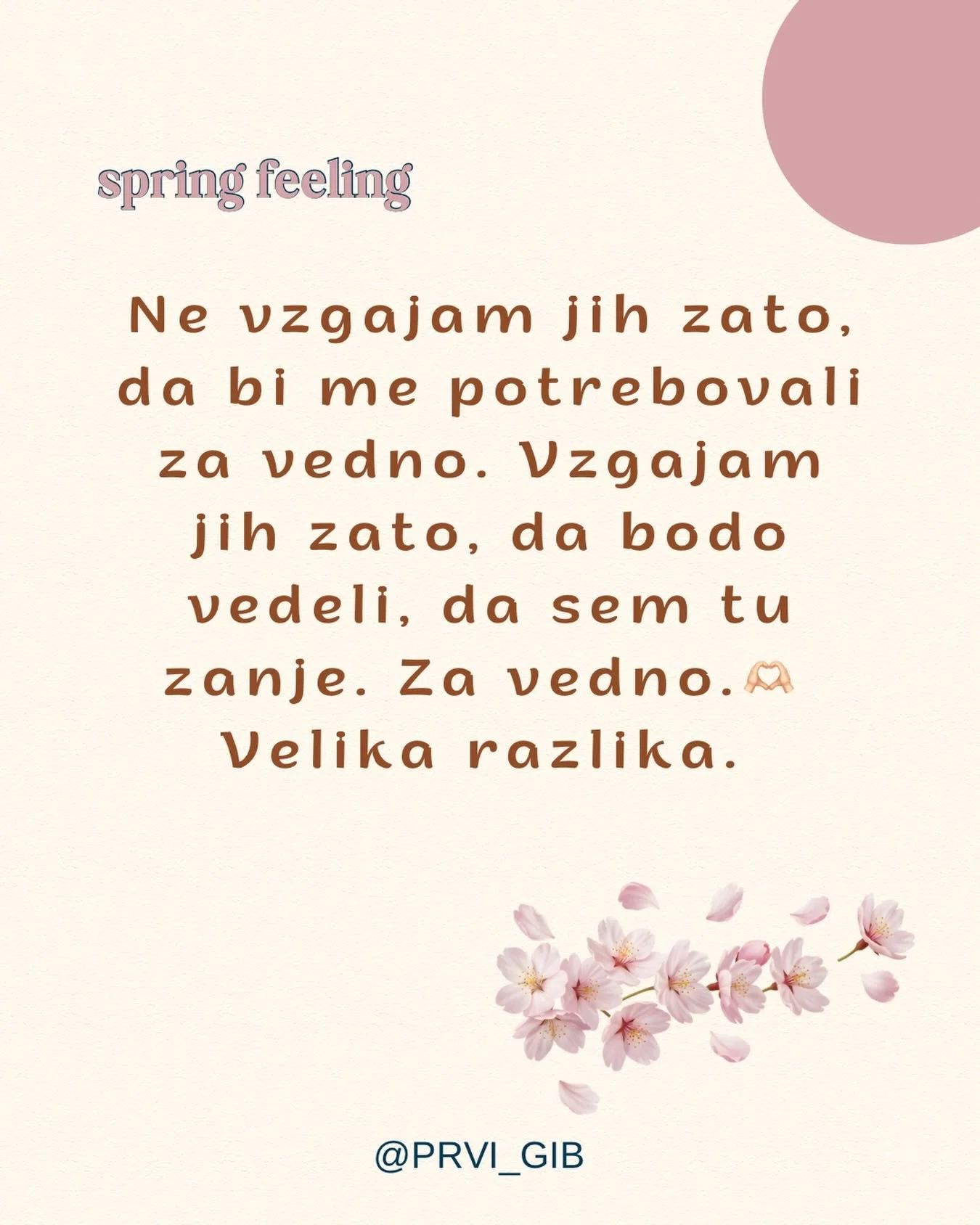 spring feeling

Ne vzgajam jih zato, da bi me potrebovali za vedno. Vzgajam jih zato, da bodo vedeli, da sem tu zanje. Za vedno.🫶🏻 Velika razlika.

@PRVI_GIB